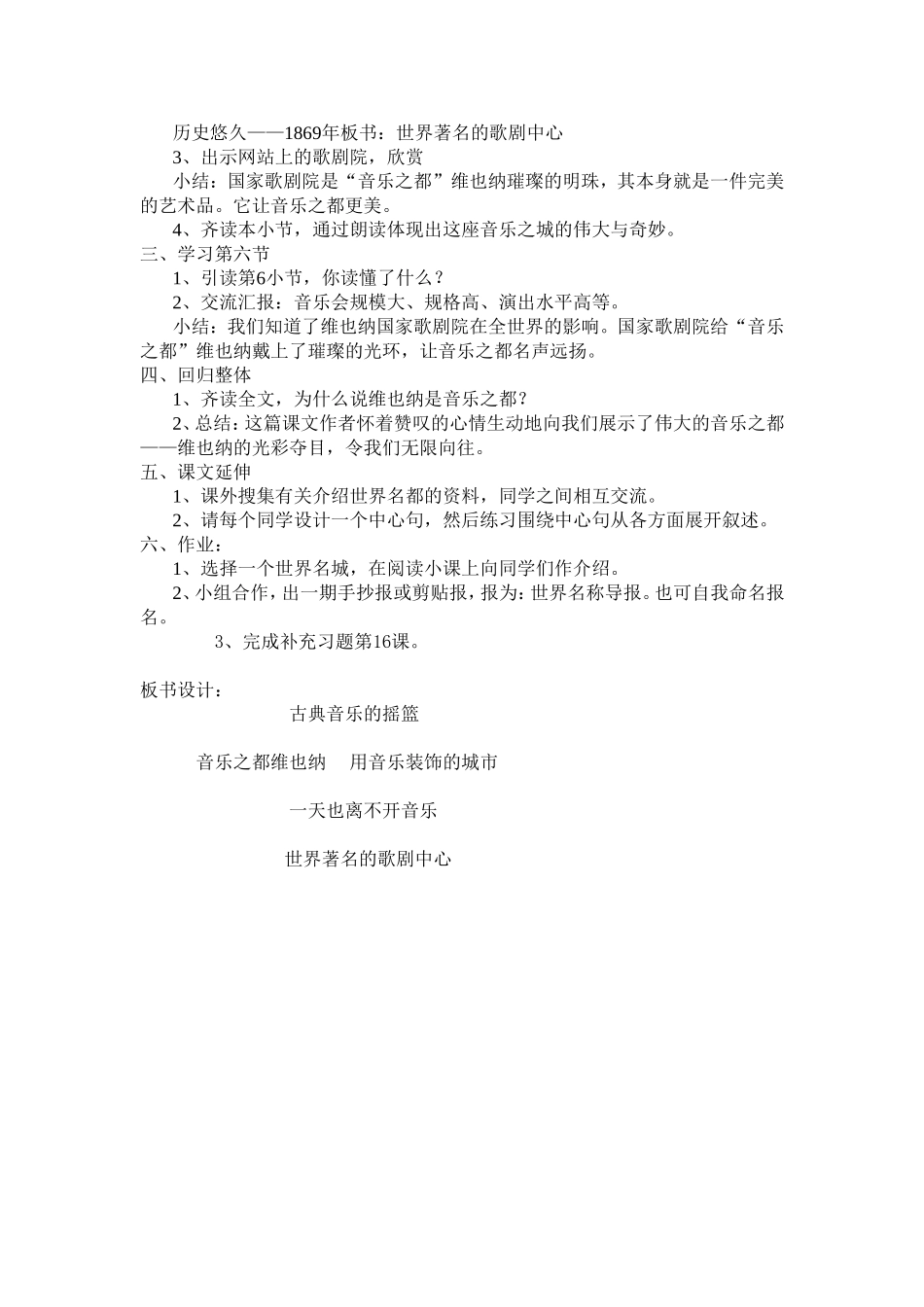 历史悠久——1869年板书：世界著名的歌剧中心

3、出示网站上的歌剧院，欣赏

小结：国家歌剧院是“音乐之都”维也纳璀璨的明珠，其本身就是一件完美的艺术品。它让音乐之都更美。

4、齐读本小节，通过朗读体现出这座音乐之城的伟大与奇妙。

三、学习第六节

1、引读第6小节，你读懂了什么？

2、交流汇报：音乐会规模大、规格高、演出水平高等。

小结：我们知道了维也纳国家歌剧院在全世界的影响。国家歌剧院给“音乐之都”维也纳戴上了璀璨的光环，让音乐之都名声远扬。

四、回归整体

1、齐读全文，为什么说维也纳是音乐之都？

2、总结：这篇课文作者怀着赞叹的心情生动地向我们展示了伟大的音乐之都——维也纳的光彩夺目，令我们无限向往。

五、课文延伸

1、课外搜集有关介绍世界名都的资料，同学之间相互交流。

2、请每个同学设计一个中心句，然后练习围绕中心句从各方面展开叙述。

六、作业：

1、选择一个世界名城，在阅读小课上向同学们作介绍。

2、小组合作，出一期手抄报或剪贴报，报为：世界名称导报。也可自我命名报名。

3、完成补充习题第16课。

板书设计：

古典音乐的摇篮

音乐之都维也纳 用音乐装饰的城市

一天也离不开音乐

世界著名的歌剧中心